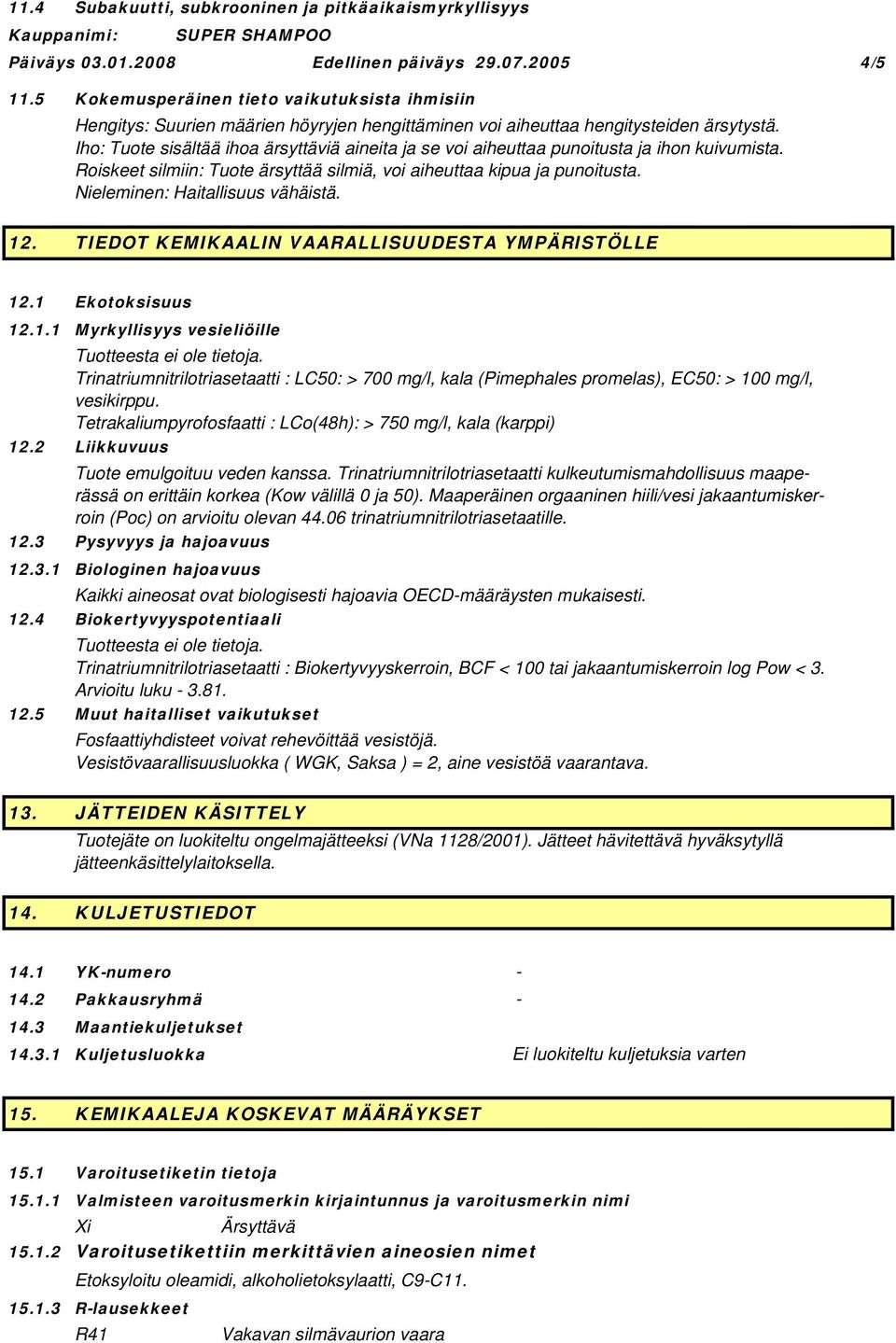 11.4 Subakuutti, subkrooninen ja pitkäaikaismyrkyllisyys

Kauppanimi: SUPER SHAMPOO

Päiväys 03.01.2008 Edellinen päiväys 29.07.2005 4/5

11.5 Kokemusperäinen tieto vaikutuksista ihmisiin

Hengitys: Suurien määrien höyryjen hengittäminen voi aiheuttaa hengitysteiden ärsytystä. Iho: Tuote sisältää ihoa ärsyttäviä aineita ja se voi aiheuttaa punoitusta ja ihon kuivumista. Roiskeet silmiin: Tuote ärsyttää silmiä, voi aiheuttaa kipua ja punoitusta. Nieleminen: Haitallisuus vähäistä.

12. TIEDOT KEMIKAALIN VAARALLISUUDESTA YMPÄRISTÖLLE

12.1 Ekotoksisuus

12.1.1 Myrkyllisyys vesieliöille

Tuotteesta ei ole tietoja.
Trinatriumnitrilotriasetaatti : LC50: > 700 mg/l, kala (Pimephales promelas), EC50: > 100 mg/l, vesikirppu.
Tetrakaliumpyrofosfaatti : LCo(48h): > 750 mg/l, kala (karppi)

12.2 Liikkuvuus

Tuote emulgoituu veden kanssa. Trinatriumnitrilotriasetaatti kulkeutumismahdollisuus maaperässä on erittäin korkea (Kow välillä 0 ja 50). Maaperäinen orgaaninen hiili/vesi jakaantumiskerroin (Poc) on arvioitu olevan 44.06 trinatriumnitrilotriasetaatille.

12.3 Pysyvyys ja hajoavuus

12.3.1 Biologinen hajoavuus

Kaikki aineosat ovat biologisesti hajoavia OECD-määräysten mukaisesti.

12.4 Biokertyvyyspotentiaali

Tuotteesta ei ole tietoja.
Trinatriumnitrilotriasetaatti : Biokertyvyyskerroin, BCF < 100 tai jakaantumiskerroin log Pow < 3. Arvioitu luku - 3.81.

12.5 Muut haitalliset vaikutukset

Fosfaattiyhdisteet voivat rehevöittää vesistöjä.
Vesistövaarallisuusluokka ( WGK, Saksa ) = 2, aine vesistöä vaarantava.

13. JÄTTEIDEN KÄSITTELY

Tuotejäte on luokiteltu ongelmajätteeksi (VNa 1128/2001). Jätteet hävitettävä hyväksytyllä jätteenkäsittelylaitoksella.

14. KULJETUSTIEDOT

14.1 YK-numero -

14.2 Pakkausryhmä -

14.3 Maantiekuljetukset

14.3.1 Kuljetusluokka Ei luokiteltu kuljetuksia varten

15. KEMIKAALEJA KOSKEVAT MÄÄRÄYKSET

15.1 Varoitusetiketin tietoja

15.1.1 Valmisteen varoitusmerkin kirjaintunnus ja varoitusmerkin nimi

Xi Ärsyttävä

15.1.2 Varoitusetikettiin merkittävien aineosien nimet

Etoksyloitu oleamidi, alkoholietoksylaatti, C9-C11.

15.1.3 R-lausekkeet

R41 Vakavan silmävaurion vaara